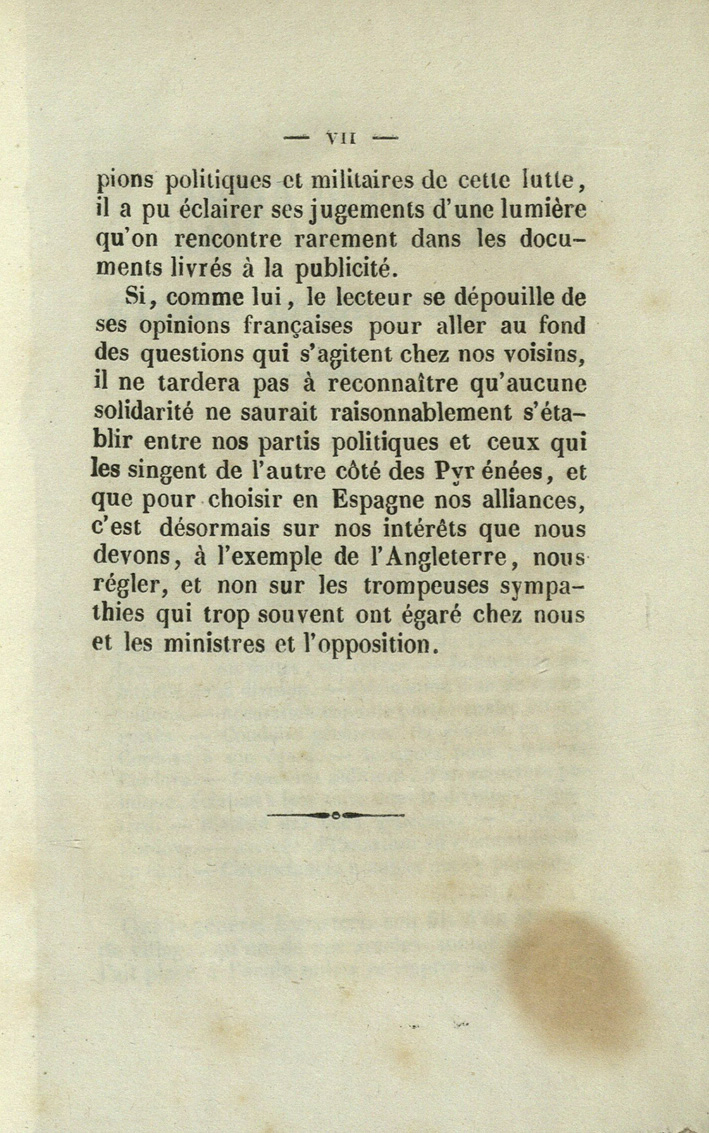 — VII —

pions politiques et militaires de cette lutte, il a pu éclairer ses jugements d'une lumière qu'on rencontre rarement dans les documents livrés à la publicité.

Si, comme lui, le lecteur se dépouille de ses opinions françaises pour aller au fond des questions qui s'agitent chez nos voisins, il ne tardera pas à reconnaître qu'aucune solidarité ne saurait raisonnablement s'établir entre nos partis politiques et ceux qui les singent de l'autre côté des Pyrénées, et que pour choisir en Espagne nos alliances, c'est désormais sur nos intérêts que nous devons, à l'exemple de l'Angleterre, nous régler, et non sur les trompeuses sympathies qui trop souvent ont égaré chez nous et les ministres et l'opposition.